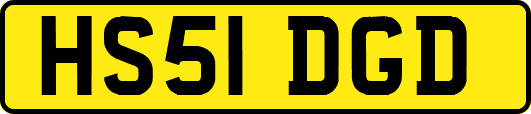 HS51 DGD